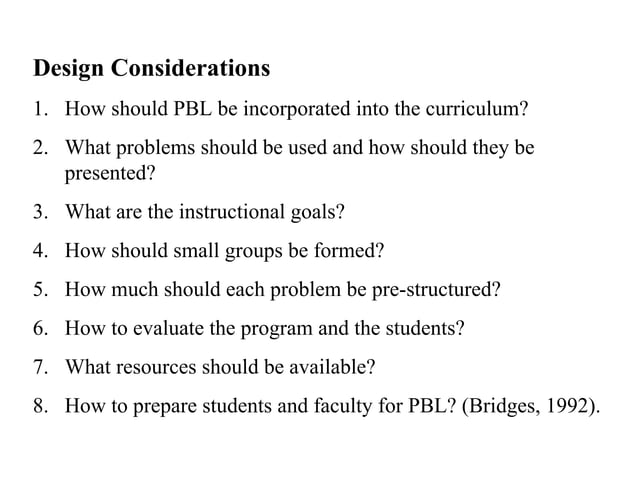 Design Considerations

1. How should PBL be incorporated into the curriculum?

2. What problems should be used and how should they be presented?

3. What are the instructional goals?

4. How should small groups be formed?

5. How much should each problem be pre-structured?

6. How to evaluate the program and the students?

7. What resources should be available?

8. How to prepare students and faculty for PBL? (Bridges, 1992).